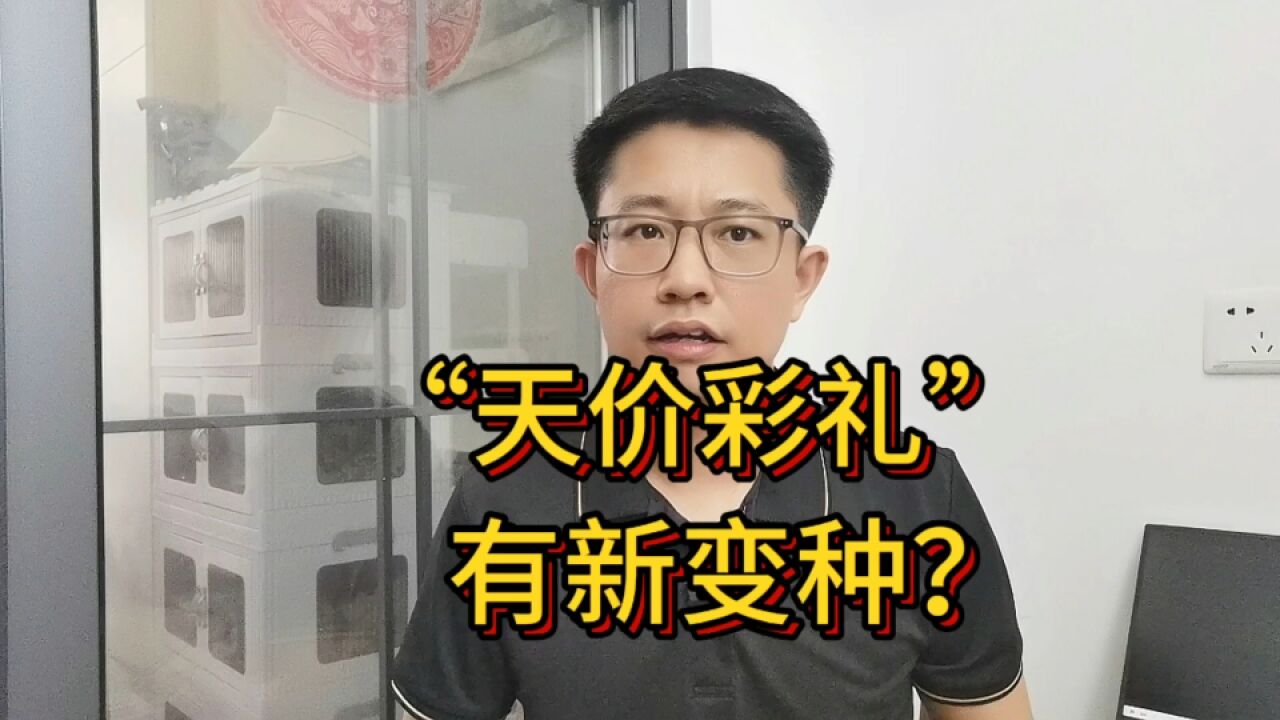 “天价彩礼”
有新变种?